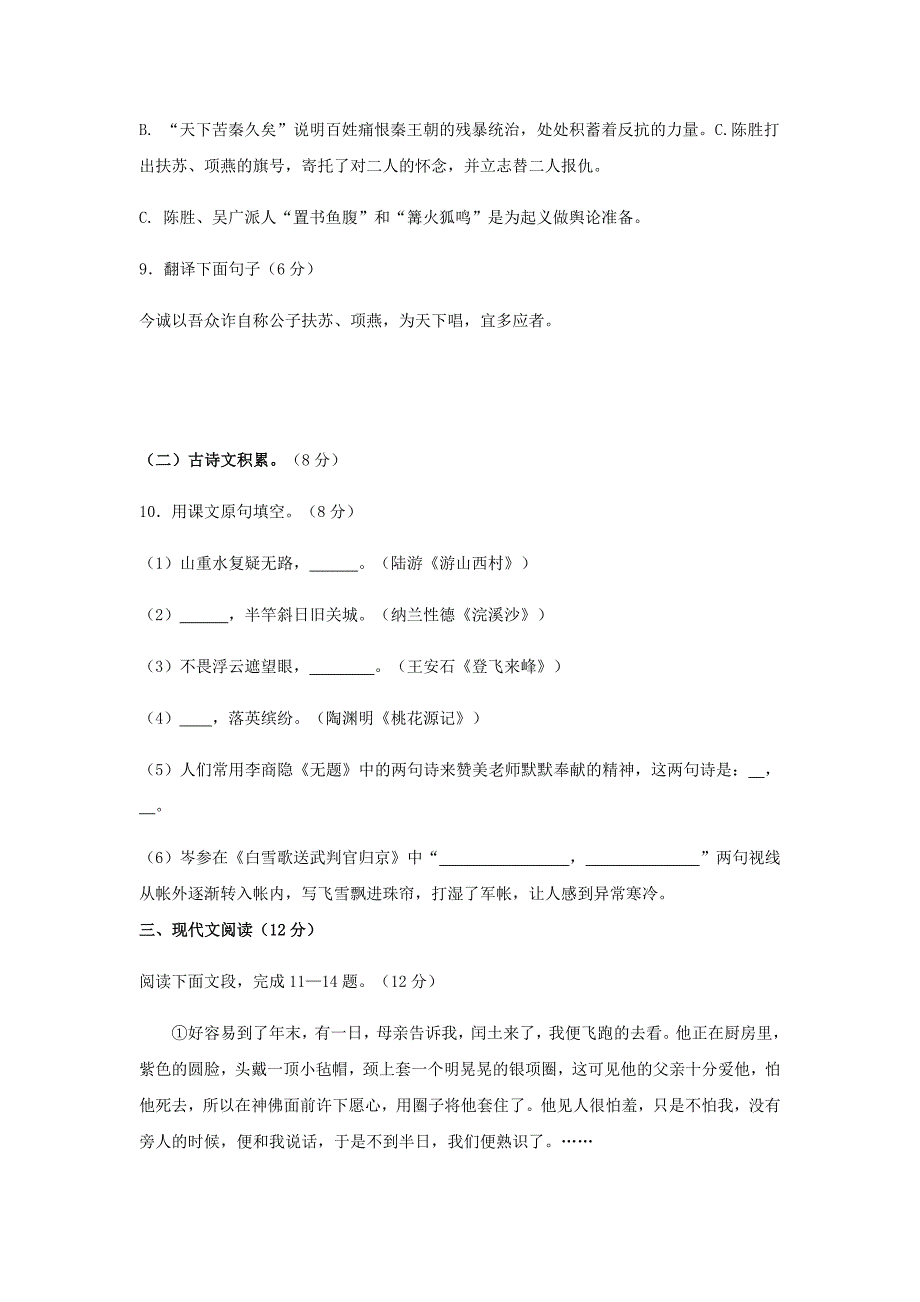 B. “天下苦秦久矣”说明百姓痛恨秦王朝的残暴统治，处处积蓄着反抗的力量。C.陈胜打出扶苏、项燕的旗号，寄托了对二人的怀念，并立志替二人报仇。

C. 陈胜、吴广派人“置书鱼腹”和“篝火狐鸣”是为起义做舆论准备。

9．翻译下面句子（6 分）

今诚以吾众诈自称公子扶苏、项燕，为天下唱，宜多应者。

（二）古诗文积累。（8 分）

10．用课文原句填空。（8 分）

（1）山重水复疑无路，______。（陆游《游山西村》）

（2）______，半竿斜日旧关城。（纳兰性德《浣溪沙》）

（3）不畏浮云遮望眼，________。（王安石《登飞来峰》）

（4）____，落英缤纷。（陶渊明《桃花源记》）

（5）人们常用李商隐《无题》中的两句诗来赞美老师默默奉献的精神，这两句诗是：__，__。

（6）岑参在《白雪歌送武判官归京》中“________________，______________”两句视线从帐外逐渐转入帐内，写飞雪飘进珠帘，打湿了军帐，让人感到异常寒冷。

三、现代文阅读（12 分）

阅读下面文段，完成 11—14 题。（12 分）

①好容易到了年末，有一日，母亲告诉我，闰土来了，我便飞跑的去看。他正在厨房里，紫色的圆脸，头戴一顶小毡帽，颈上套一个明晃晃的银项圈，这可见他的父亲十分爱他，怕他死去，所以在神佛面前许下愿心，用圈子将他套住了。他见人很怕羞，只是不怕我，没有旁人的时候，便和我说话，于是不到半日，我们便熟识了。……